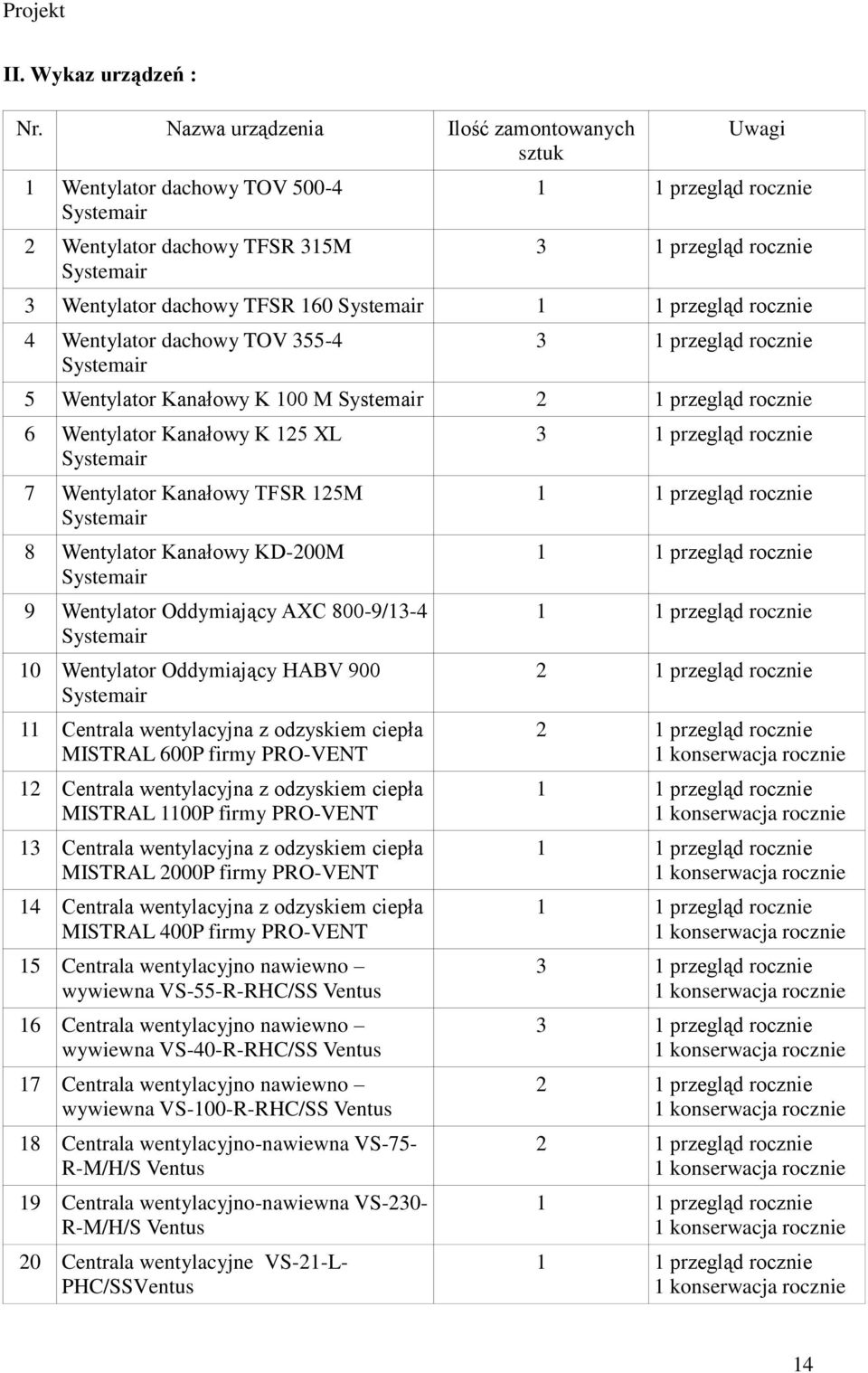 Projekt

II. Wykaz urządzeń :

| Nr. | Nazwa urządzenia | Ilość zamontowanych sztuk | Uwagi |
|---|---|---|---|
| 1 | Wentylator dachowy TOV 500-4 Systemair | 1 | 1 przegląd rocznie |
| 2 | Wentylator dachowy TFSR 315M Systemair | 3 | 1 przegląd rocznie |
| 3 | Wentylator dachowy TFSR 160 Systemair | 1 | 1 przegląd rocznie |
| 4 | Wentylator dachowy TOV 355-4 Systemair | 3 | 1 przegląd rocznie |
| 5 | Wentylator Kanałowy K 100 M Systemair | 2 | 1 przegląd rocznie |
| 6 | Wentylator Kanałowy K 125 XL Systemair | 3 | 1 przegląd rocznie |
| 7 | Wentylator Kanałowy TFSR 125M Systemair | 1 | 1 przegląd rocznie |
| 8 | Wentylator Kanałowy KD-200M Systemair | 1 | 1 przegląd rocznie |
| 9 | Wentylator Oddymiający AXC 800-9/13-4 Systemair | 1 | 1 przegląd rocznie |
| 10 | Wentylator Oddymiający HABV 900 Systemair | 2 | 1 przegląd rocznie |
| 11 | Centrala wentylacyjna z odzyskiem ciepła MISTRAL 600P firmy PRO-VENT | 2 | 1 przegląd rocznie 1 konserwacja rocznie |
| 12 | Centrala wentylacyjna z odzyskiem ciepła MISTRAL 1100P firmy PRO-VENT | 1 | 1 przegląd rocznie 1 konserwacja rocznie |
| 13 | Centrala wentylacyjna z odzyskiem ciepła MISTRAL 2000P firmy PRO-VENT | 1 | 1 przegląd rocznie 1 konserwacja rocznie |
| 14 | Centrala wentylacyjna z odzyskiem ciepła MISTRAL 400P firmy PRO-VENT | 1 | 1 przegląd rocznie 1 konserwacja rocznie |
| 15 | Centrala wentylacyjno nawiewno – wywiewna VS-55-R-RHC/SS Ventus | 3 | 1 przegląd rocznie 1 konserwacja rocznie |
| 16 | Centrala wentylacyjno nawiewno – wywiewna VS-40-R-RHC/SS Ventus | 3 | 1 przegląd rocznie 1 konserwacja rocznie |
| 17 | Centrala wentylacyjno nawiewno – wywiewna VS-100-R-RHC/SS Ventus | 2 | 1 przegląd rocznie 1 konserwacja rocznie |
| 18 | Centrala wentylacyjno-nawiewna VS-75-R-M/H/S Ventus | 2 | 1 przegląd rocznie 1 konserwacja rocznie |
| 19 | Centrala wentylacyjno-nawiewna VS-230-R-M/H/S Ventus | 1 | 1 przegląd rocznie 1 konserwacja rocznie |
| 20 | Centrala wentylacyjne VS-21-L-PHC/SSVentus | 1 | 1 przegląd rocznie 1 konserwacja rocznie |

14